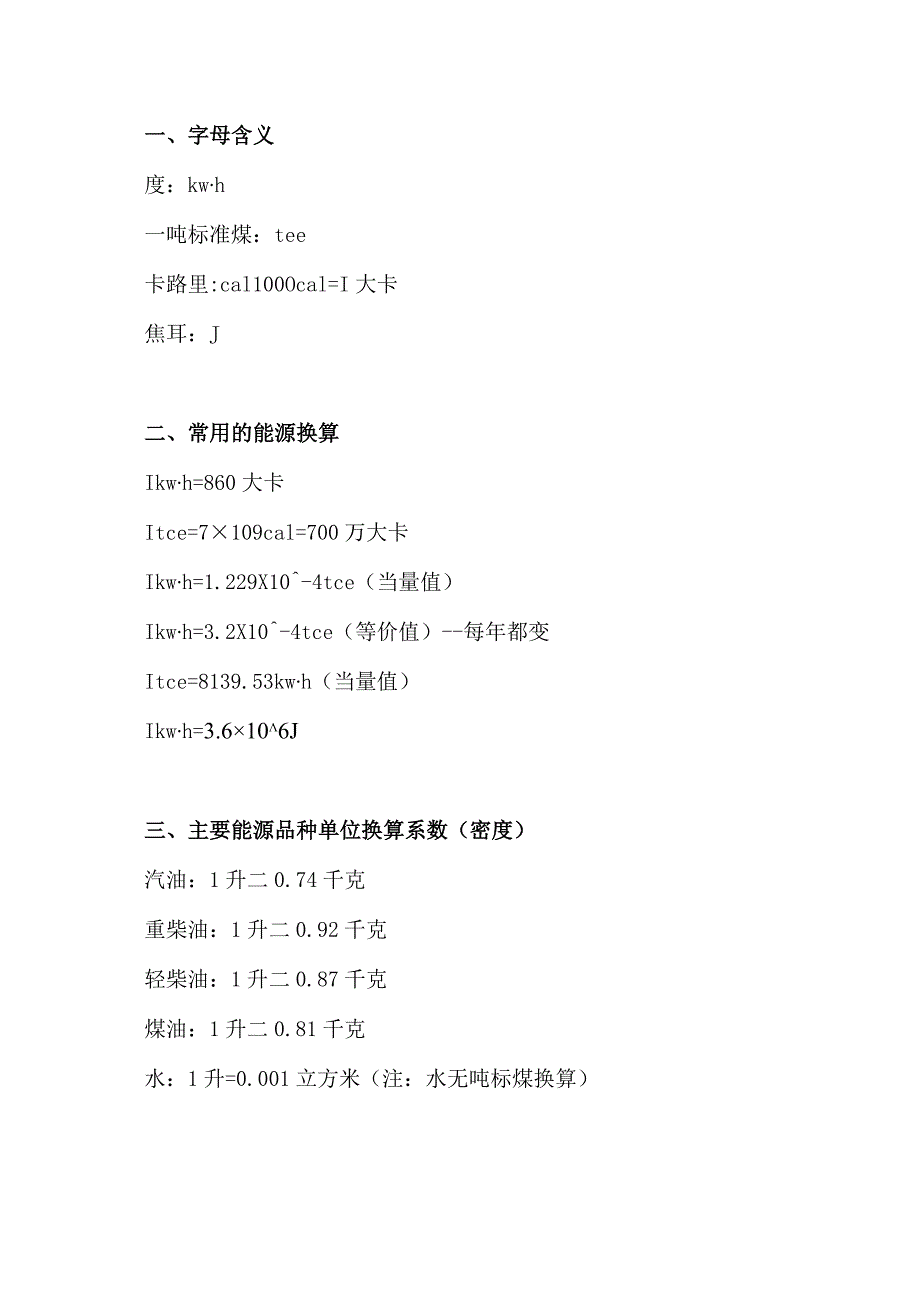 一、字母含义

度：kw·h

一吨标准煤：tee

卡路里:cal1000cal=I 大卡

焦耳：J

二、常用的能源换算

Ikw·h=860 大卡

Itce=7×109cal=700 万大卡

Ikw·h=1.229X10^-4tce（当量值）

Ikw·h=3.2X10^-4tce（等价值）--每年都变

Itce=8139.53kw·h（当量值）

Ikw·h=3.6×10^6J

三、主要能源品种单位换算系数（密度）

汽油：1 升二 0.74 千克

重柴油：1 升二 0.92 千克

轻柴油：1 升二 0.87 千克

煤油：1 升二 0.81 千克

水：1 升=0.001 立方米（注：水无吨标煤换算）